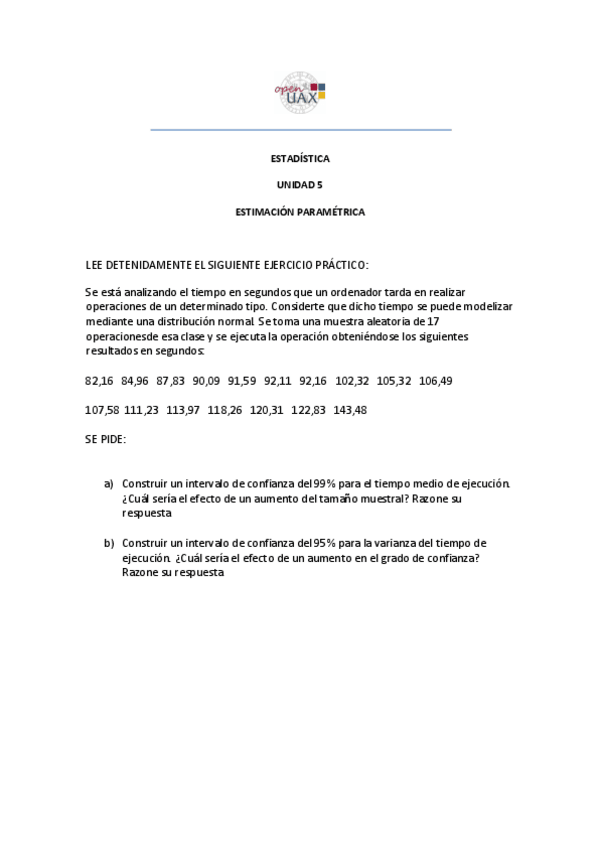 open UAX

ESTADÍSTICA

UNIDAD 5

ESTIMACIÓN PARAMÉTRICA

LEE DETENIDAMENTE EL SIGUIENTE EJERCICIO PRÁCTICO:

Se está analizando el tiempo en segundos que un ordenador tarda en realizar operaciones de un determinado tipo. Considerte que dicho tiempo se puede modelizar mediante una distribución normal. Se toma una muestra aleatoria de 17 operacionesde esa clase y se ejecuta la operación obteniéndose los siguientes resultados en segundos:

82,16 84,96 87,83 90,09 91,59 92,11 92,16 102,32 105,32 106,49

107,58 111,23 113,97 118,26 120,31 122,83 143,48

SE PIDE:

a) Construir un intervalo de confianza del 99% para el tiempo medio de ejecución. ¿Cuál sería el efecto de un aumento del tamaño muestral? Razone su respuesta

b) Construir un intervalo de confianza del 95% para la varianza del tiempo de ejecución. ¿Cuál sería el efecto de un aumento en el grado de confianza? Razone su respuesta